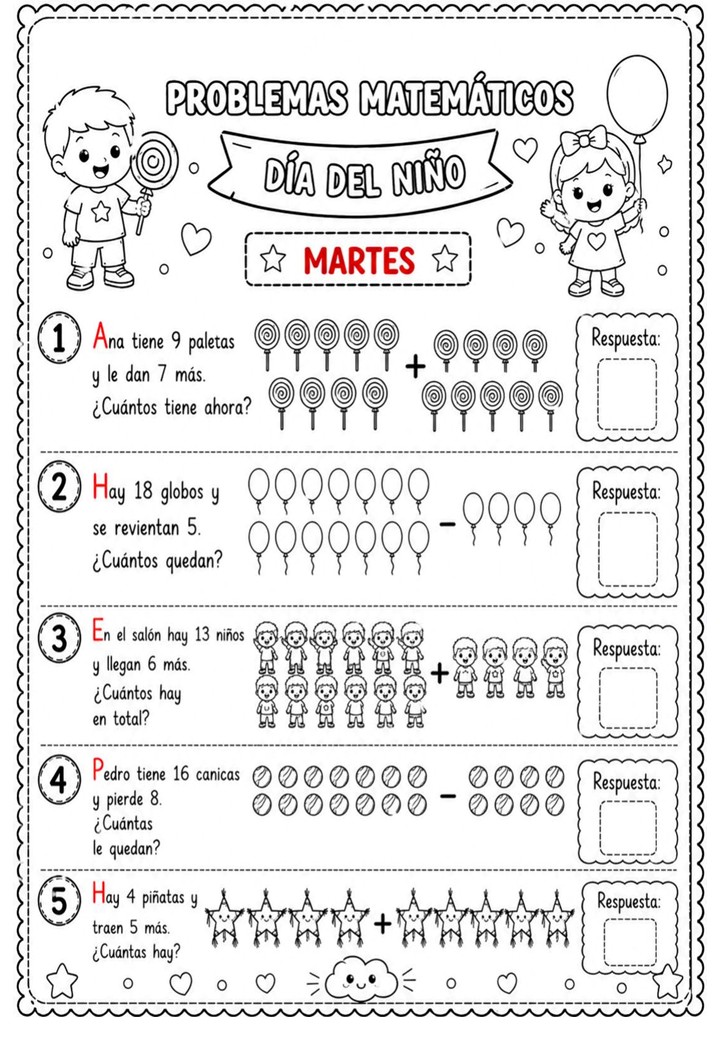 PROBLEMAS MATEMÁTICOS

DÍA DEL NIÑO

MARTES

1 Ana tiene 9 paletas y le dan 7 más. ¿Cuántos tiene ahora?

+

Respuesta:

2 Hay 18 globos y se revientan 5. ¿Cuántos quedan?

−

Respuesta:

3 En el salón hay 13 niños y llegan 6 más. ¿Cuántos hay en total?

+

Respuesta:

4 Pedro tiene 16 canicas y pierde 8. ¿Cuántas le quedan?

−

Respuesta:

5 Hay 4 piñatas y traen 5 más. ¿Cuántas hay?

+

Respuesta: